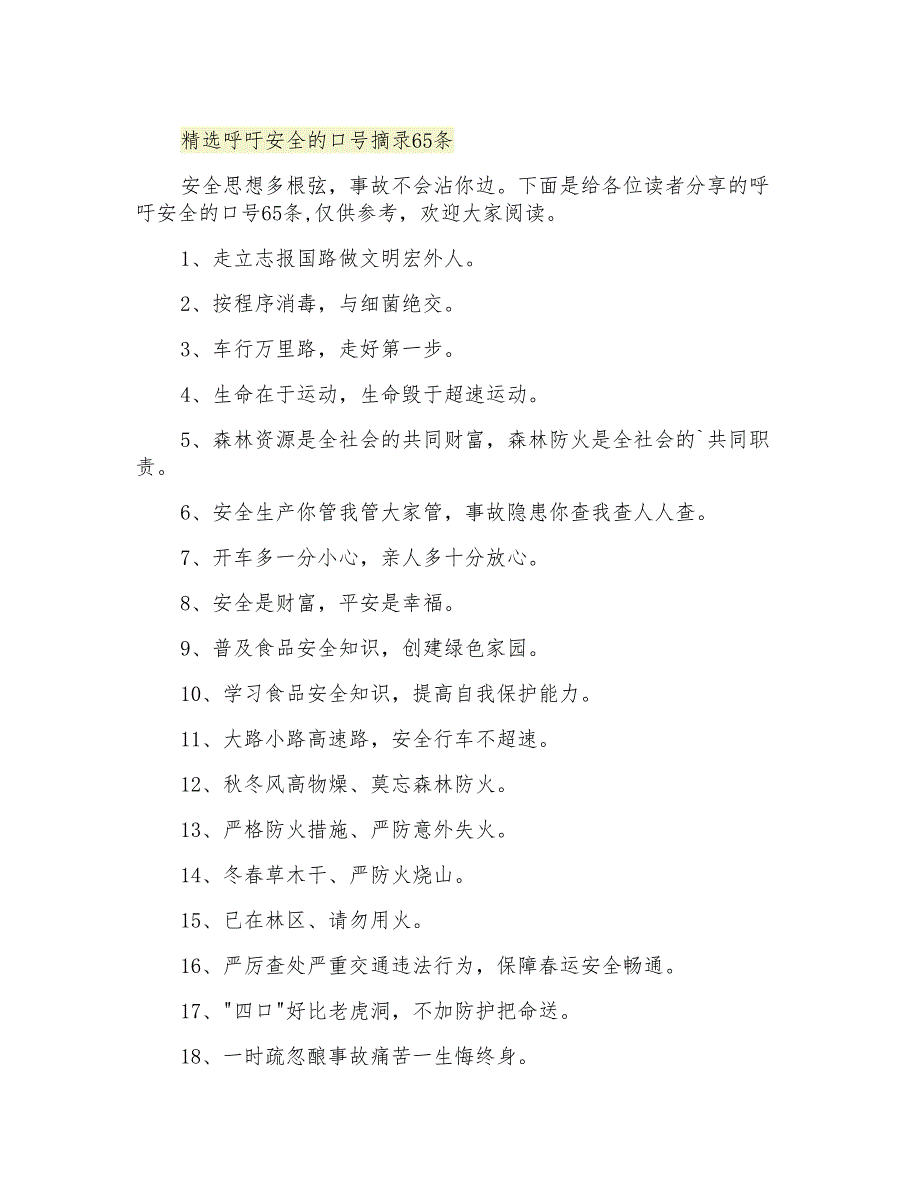 精选呼吁安全的口号摘录65条

安全思想多根弦，事故不会沾你边。下面是给各位读者分享的呼吁安全的口号65条,仅供参考，欢迎大家阅读。

1、走立志报国路做文明宏外人。

2、按程序消毒，与细菌绝交。

3、车行万里路，走好第一步。

4、生命在于运动，生命毁于超速运动。

5、森林资源是全社会的共同财富，森林防火是全社会的`共同职责。

6、安全生产你管我管大家管，事故隐患你查我查人人查。

7、开车多一分小心，亲人多十分放心。

8、安全是财富，平安是幸福。

9、普及食品安全知识，创建绿色家园。

10、学习食品安全知识，提高自我保护能力。

11、大路小路高速路，安全行车不超速。

12、秋冬风高物燥、莫忘森林防火。

13、严格防火措施、严防意外失火。

14、冬春草木干、严防火烧山。

15、已在林区、请勿用火。

16、严厉查处严重交通违法行为，保障春运安全畅通。

17、"四口"好比老虎洞，不加防护把命送。

18、一时疏忽酿事故痛苦一生悔终身。